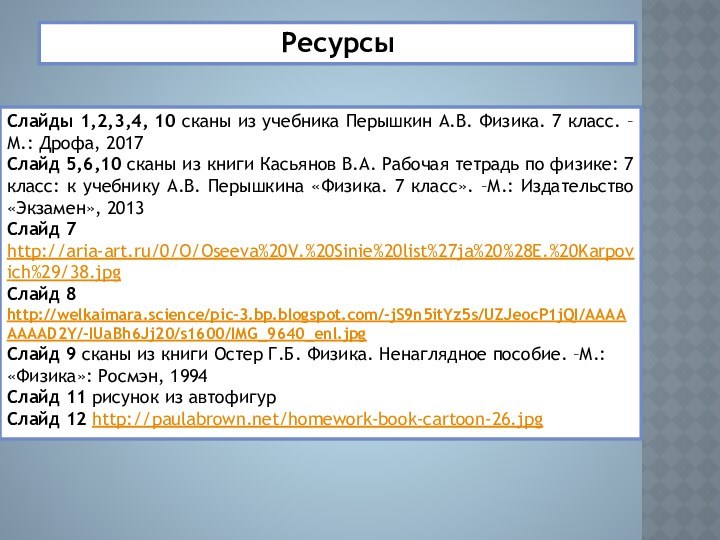 Ресурсы

Слайды 1,2,3,4, 10 сканы из учебника Перышкин А.В. Физика. 7 класс. – М.: Дрофа, 2017
Слайд 5,6,10 сканы из книги Касьянов В.А. Рабочая тетрадь по физике: 7 класс: к учебнику А.В. Перышкина «Физика. 7 класс». –М.: Издательство «Экзамен», 2013
Слайд 7 http://aria-art.ru/0/O/Oseeva%20V.%20Sinie%20list%27ja%20%28E.%20Karpovich%29/38.jpg
Слайд 8 http://welkaimara.science/pic-3.bp.blogspot.com/-jS9n5itYz5s/UZJeocP1jQI/AAAAAAAAD2Y/-IUaBh6Jj20/s1600/IMG_9640_enl.jpg
Слайд 9 сканы из книги Остер Г.Б. Физика. Ненаглядное пособие. –М.: «Физика»: Росмэн, 1994
Слайд 11 рисунок из автофигур
Слайд 12 http://paulabrown.net/homework-book-cartoon-26.jpg